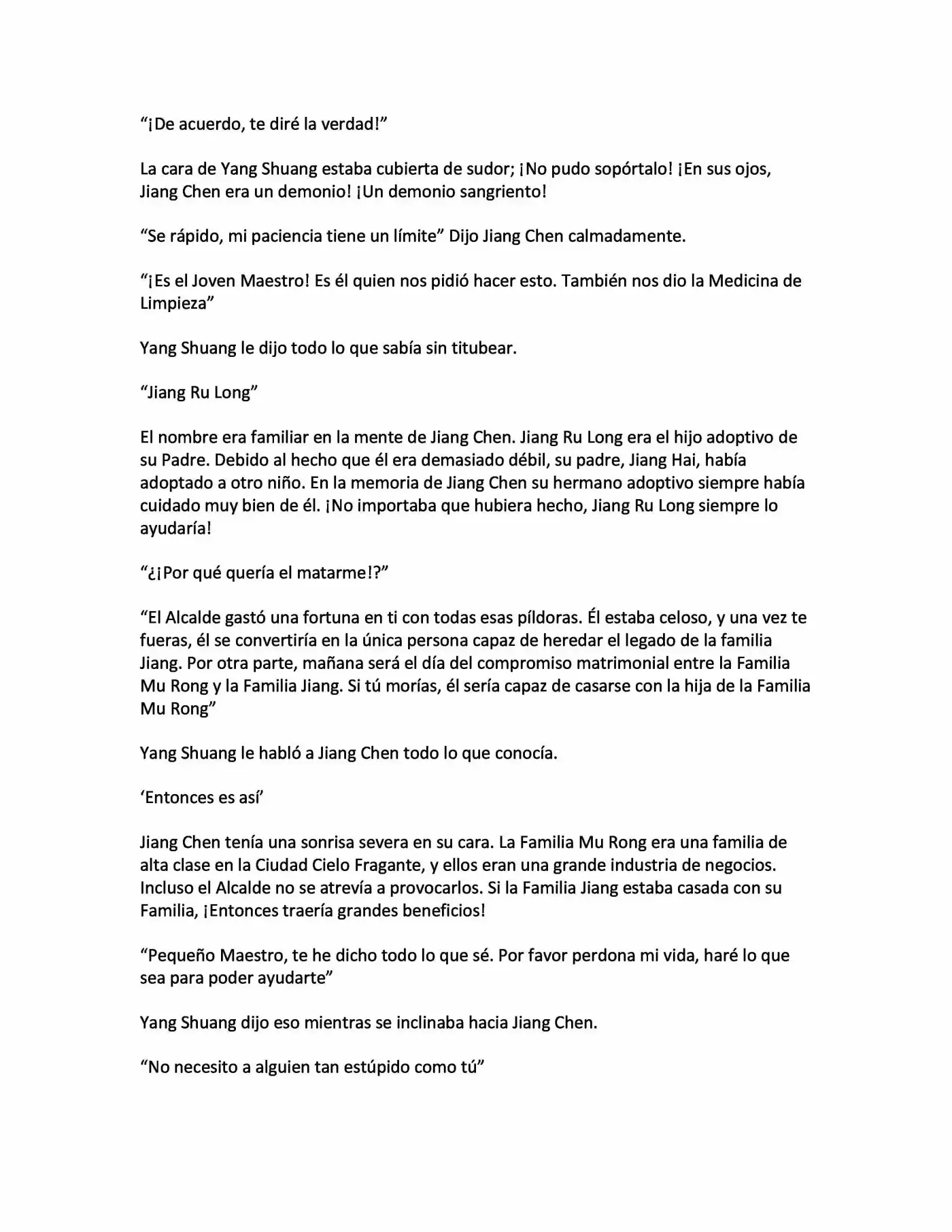 “¡De acuerdo, te diré la verdad!”

La cara de Yang Shuang estaba cubierta de sudor; ¡No pudo sopórtalo! ¡En sus ojos, Jiang Chen era un demonio! ¡Un demonio sangriento!

“Se rápido, mi paciencia tiene un límite” Dijo Jiang Chen calmadamente.

“¡Es el Joven Maestro! Es él quien nos pidió hacer esto. También nos dio la Medicina de Limpieza”

Yang Shuang le dijo todo lo que sabía sin titubear.

“Jiang Ru Long”

El nombre era familiar en la mente de Jiang Chen. Jiang Ru Long era el hijo adoptivo de su Padre. Debido al hecho que él era demasiado débil, su padre, Jiang Hai, había adoptado a otro niño. En la memoria de Jiang Chen su hermano adoptivo siempre había cuidado muy bien de él. ¡No importaba que hubiera hecho, Jiang Ru Long siempre lo ayudaría!

“¿¡Por qué quería el matarme!?”

“El Alcalde gastó una fortuna en ti con todas esas píldoras. Él estaba celoso, y una vez te fueras, él se convertiría en la única persona capaz de heredar el legado de la familia Jiang. Por otra parte, mañana será el día del compromiso matrimonial entre la Familia Mu Rong y la Familia Jiang. Si tú morías, él sería capaz de casarse con la hija de la Familia Mu Rong”

Yang Shuang le habló a Jiang Chen todo lo que conocía.

‘Entonces es así’

Jiang Chen tenía una sonrisa severa en su cara. La Familia Mu Rong era una familia de alta clase en la Ciudad Cielo Fragante, y ellos eran una grande industria de negocios. Incluso el Alcalde no se atrevía a provocarlos. Si la Familia Jiang estaba casada con su Familia, ¡Entonces traería grandes beneficios!

“Pequeño Maestro, te he dicho todo lo que sé. Por favor perdona mi vida, haré lo que sea para poder ayudarte”

Yang Shuang dijo eso mientras se inclinaba hacia Jiang Chen.

“No necesito a alguien tan estúpido como tú”